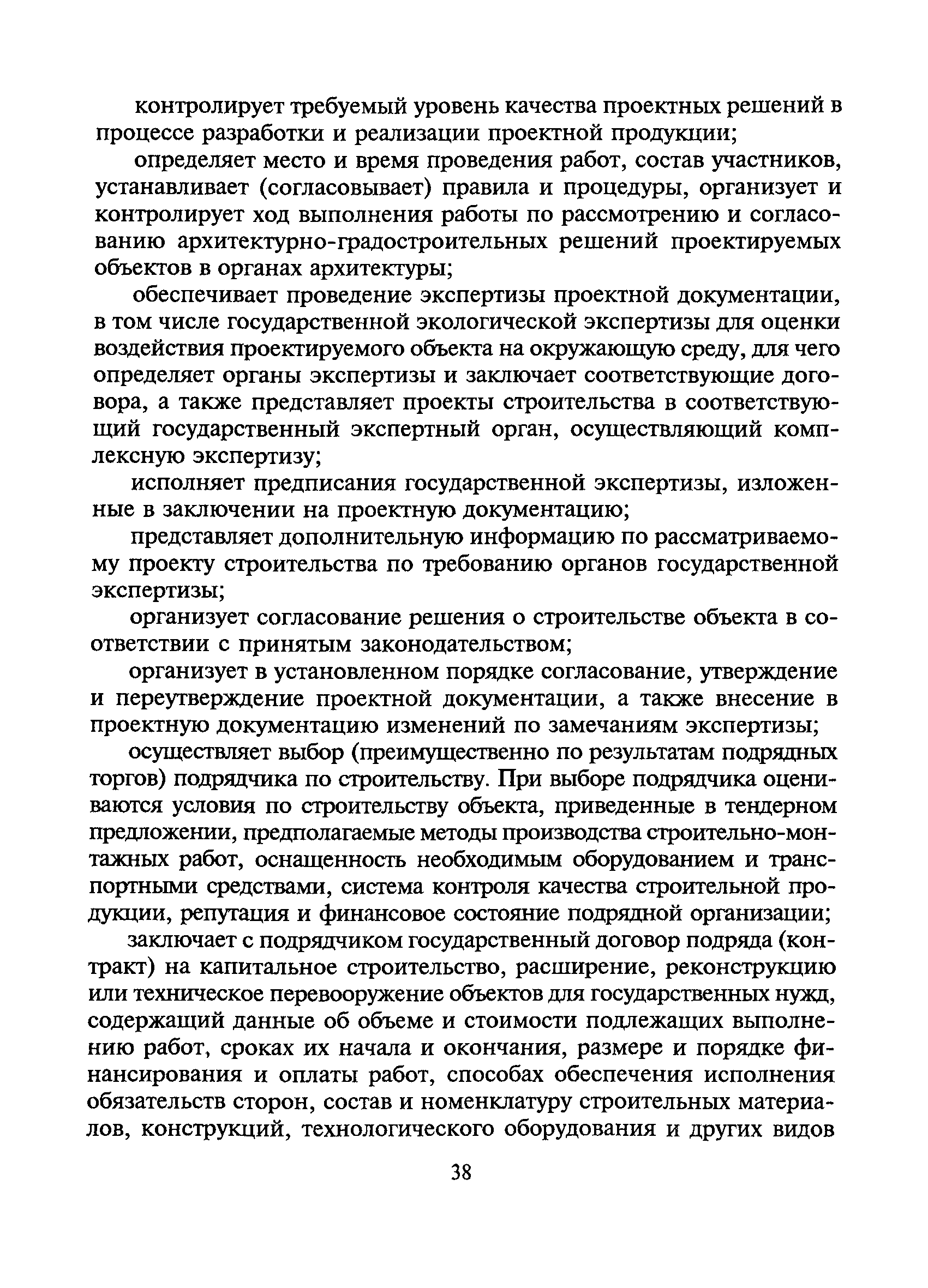 контролирует требуемый уровень качества проектных решений в процессе разработки и реализации проектной продукции;

определяет место и время проведения работ, состав участников, устанавливает (согласовывает) правила и процедуры, организует и контролирует ход выполнения работы по рассмотрению и согласованию архитектурно-градостроительных решений проектируемых объектов в органах архитектуры;

обеспечивает проведение экспертизы проектной документации, в том числе государственной экологической экспертизы для оценки воздействия проектируемого объекта на окружающую среду, для чего определяет органы экспертизы и заключает соответствующие договора, а также представляет проекты строительства в соответствующий государственный экспертный орган, осуществляющий комплексную экспертизу;

исполняет предписания государственной экспертизы, изложенные в заключении на проектную документацию;

представляет дополнительную информацию по рассматриваемому проекту строительства по требованию органов государственной экспертизы;

организует согласование решения о строительстве объекта в соответствии с принятым законодательством;

организует в установленном порядке согласование, утверждение и переутверждение проектной документации, а также внесение в проектную документацию изменений по замечаниям экспертизы;

осуществляет выбор (преимущественно по результатам подрядных торгов) подрядчика по строительству. При выборе подрядчика оцениваются условия по строительству объекта, приведенные в тендерном предложении, предполагаемые методы производства строительно-монтажных работ, оснащенность необходимым оборудованием и транспортными средствами, система контроля качества строительной продукции, репутация и финансовое состояние подрядной организации;

заключает с подрядчиком государственный договор подряда (контракт) на капитальное строительство, расширение, реконструкцию или техническое перевооружение объектов для государственных нужд, содержащий данные об объеме и стоимости подлежащих выполнению работ, сроках их начала и окончания, размере и порядке финансирования и оплаты работ, способах обеспечения исполнения обязательств сторон, состав и номенклатуру строительных материалов, конструкций, технологического оборудования и других видов

38